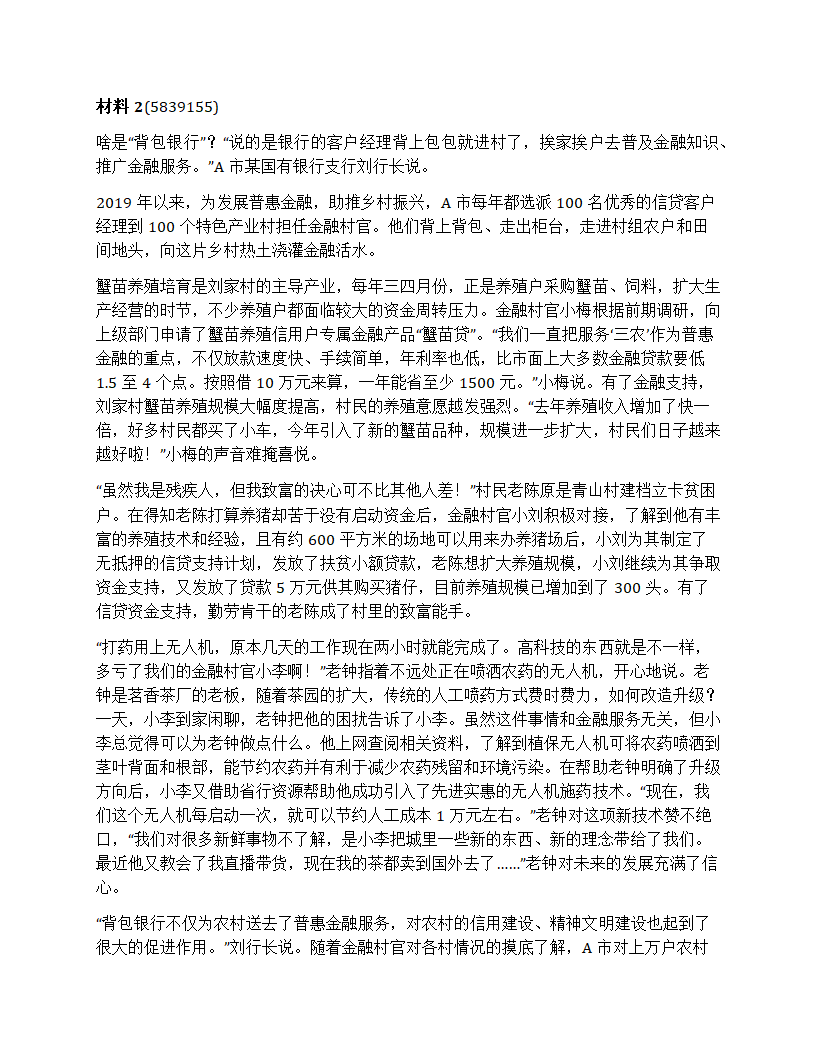 材料 2(5839155)

啥是“背包银行”？“说的是银行的客户经理背上包包就进村了，挨家挨户去普及金融知识、推广金融服务。”A 市某国有银行支行刘行长说。

2019 年以来，为发展普惠金融，助推乡村振兴，A 市每年都选派 100 名优秀的信贷客户经理到 100 个特色产业村担任金融村官。他们背上背包、走出柜台，走进村组农户和田间地头，向这片乡村热土浇灌金融活水。

蟹苗养殖培育是刘家村的主导产业，每年三四月份，正是养殖户采购蟹苗、饲料，扩大生产经营的时节，不少养殖户都面临较大的资金周转压力。金融村官小梅根据前期调研，向上级部门申请了蟹苗养殖信用户专属金融产品“蟹苗贷”。“我们一直把服务‘三农’作为普惠金融的重点，不仅放款速度快、手续简单，年利率也低，比市面上大多数金融贷款要低 1.5 至 4 个点。按照借 10 万元来算，一年能省至少 1500 元。”小梅说。有了金融支持，刘家村蟹苗养殖规模大幅度提高，村民的养殖意愿越发强烈。“去年养殖收入增加了快一倍，好多村民都买了小车，今年引入了新的蟹苗品种，规模进一步扩大，村民们日子越来越好啦！”小梅的声音难掩喜悦。

“虽然我是残疾人，但我致富的决心可不比其他人差！”村民老陈原是青山村建档立卡贫困户。在得知老陈打算养猪却苦于没有启动资金后，金融村官小刘积极对接，了解到他有丰富的养殖技术和经验，且有约 600 平方米的场地可以用来办养猪场后，小刘为其制定了无抵押的信贷支持计划，发放了扶贫小额贷款，老陈想扩大养殖规模，小刘继续为其争取资金支持，又发放了贷款 5 万元供其购买猪仔，目前养殖规模已增加到了 300 头。有了信贷资金支持，勤劳肯干的老陈成了村里的致富能手。

“打药用上无人机，原本几天的工作现在两小时就能完成了。高科技的东西就是不一样，多亏了我们的金融村官小李啊！”老钟指着不远处正在喷洒农药的无人机，开心地说。老钟是茗香茶厂的老板，随着茶园的扩大，传统的人工喷药方式费时费力，如何改造升级？一天，小李到家闲聊，老钟把他的困扰告诉了小李。虽然这件事情和金融服务无关，但小李总觉得可以为老钟做点什么。他上网查阅相关资料，了解到植保无人机可将农药喷洒到茎叶背面和根部，能节约农药并有利于减少农药残留和环境污染。在帮助老钟明确了升级方向后，小李又借助省行资源帮助他成功引入了先进实惠的无人机施药技术。“现在，我们这个无人机每启动一次，就可以节约人工成本 1 万元左右。”老钟对这项新技术赞不绝口，“我们对很多新鲜事物不了解，是小李把城里一些新的东西、新的理念带给了我们。最近他又教会了我直播带货，现在我的茶都卖到国外去了……”老钟对未来的发展充满了信心。

“背包银行不仅为农村送去了普惠金融服务，对农村的信用建设、精神文明建设也起到了很大的促进作用。”刘行长说。随着金融村官对各村情况的摸底了解，A 市对上万户农村